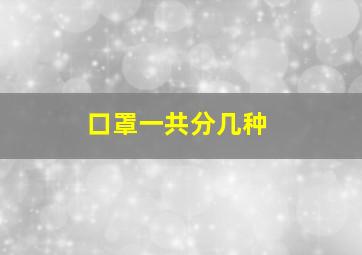 口罩一共分几种